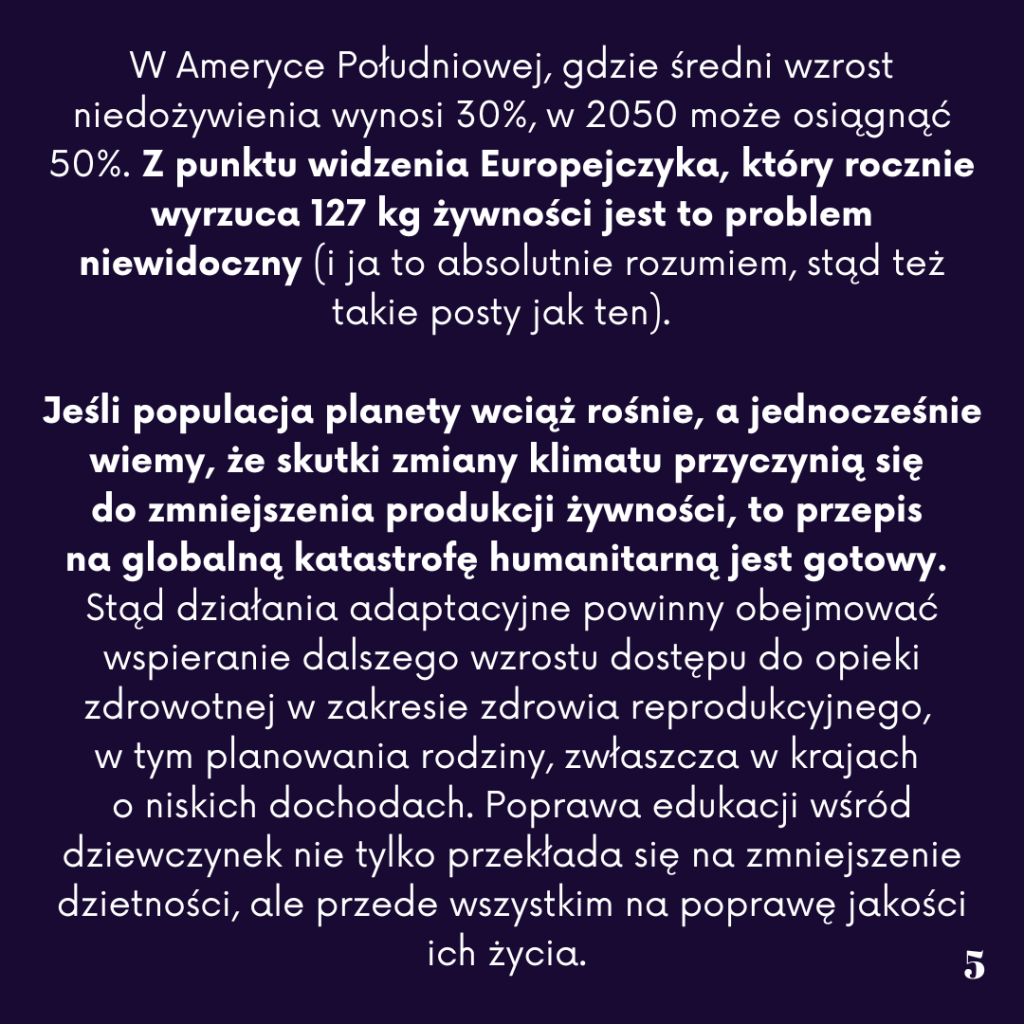 W Ameryce Południowej, gdzie średni wzrost niedożywienia wynosi 30%, w 2050 może osiągnąć 50%. Z punktu widzenia Europejczyka, który rocznie wyrzuca 127 kg żywności jest to problem niewidoczny (i ja to absolutnie rozumiem, stąd też takie posty jak ten).

Jeśli populacja planety wciąż rośnie, a jednocześnie wiemy, że skutki zmiany klimatu przyczynią się do zmniejszenia produkcji żywności, to przepis na globalną katastrofę humanitarną jest gotowy. Stąd działania adaptacyjne powinny obejmować wspieranie dalszego wzrostu dostępu do opieki zdrowotnej w zakresie zdrowia reprodukcyjnego, w tym planowania rodziny, zwłaszcza w krajach o niskich dochodach. Poprawa edukacji wśród dziewczynek nie tylko przekłada się na zmniejszenie dzietności, ale przede wszystkim na poprawę jakości ich życia.

5